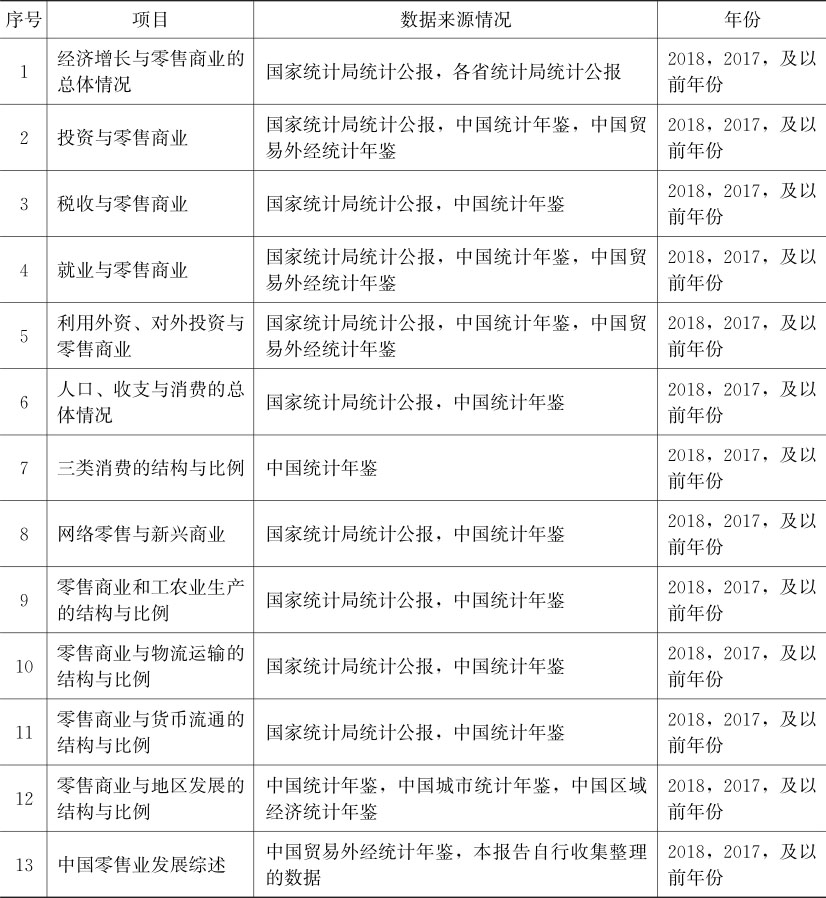 | 序号 | 项目 | 数据来源情况 | 年份 |
|---|---|---|---|
| 1 | 经济增长与零售商业的总体情况 | 国家统计局统计公报，各省统计局统计公报 | 2018，2017，及以前年份 |
| 2 | 投资与零售商业 | 国家统计局统计公报，中国统计年鉴，中国贸易外经统计年鉴 | 2018，2017，及以前年份 |
| 3 | 税收与零售商业 | 国家统计局统计公报，中国统计年鉴 | 2018，2017，及以前年份 |
| 4 | 就业与零售商业 | 国家统计局统计公报，中国统计年鉴，中国贸易外经统计年鉴 | 2018，2017，及以前年份 |
| 5 | 利用外资、对外投资与零售商业 | 国家统计局统计公报，中国统计年鉴，中国贸易外经统计年鉴 | 2018，2017，及以前年份 |
| 6 | 人口、收支与消费的总体情况 | 国家统计局统计公报，中国统计年鉴 | 2018，2017，及以前年份 |
| 7 | 三类消费的结构与比例 | 中国统计年鉴 | 2018，2017，及以前年份 |
| 8 | 网络零售与新兴商业 | 国家统计局统计公报，中国统计年鉴 | 2018，2017，及以前年份 |
| 9 | 零售商业和工农业生产的结构与比例 | 国家统计局统计公报，中国统计年鉴 | 2018，2017，及以前年份 |
| 10 | 零售商业与物流运输的结构与比例 | 国家统计局统计公报，中国统计年鉴 | 2018，2017，及以前年份 |
| 11 | 零售商业与货币流通的结构与比例 | 国家统计局统计公报，中国统计年鉴 | 2018，2017，及以前年份 |
| 12 | 零售商业与地区发展的结构与比例 | 中国统计年鉴，中国城市统计年鉴，中国区域经济统计年鉴 | 2018，2017，及以前年份 |
| 13 | 中国零售业发展综述 | 中国贸易外经统计年鉴，本报告自行收集整理的数据 | 2018，2017，及以前年份 |